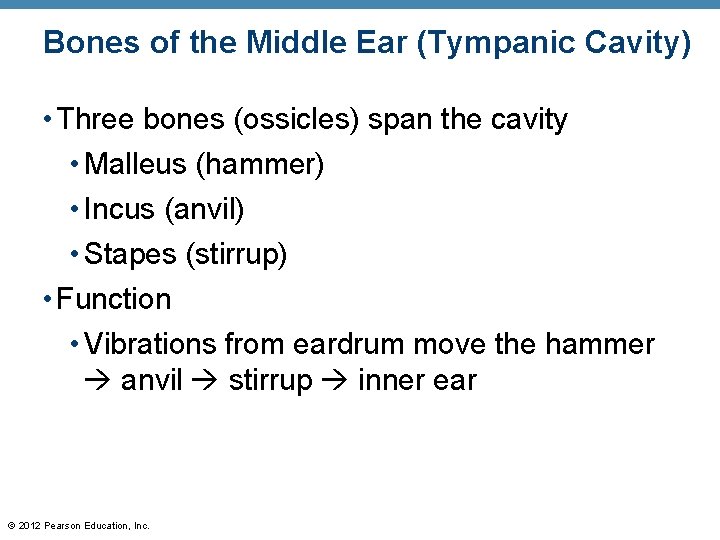 Bones of the Middle Ear (Tympanic Cavity)

• Three bones (ossicles) span the cavity

• Malleus (hammer)

• Incus (anvil)

• Stapes (stirrup)

• Function

• Vibrations from eardrum move the hammer → anvil → stirrup → inner ear

© 2012 Pearson Education, Inc.